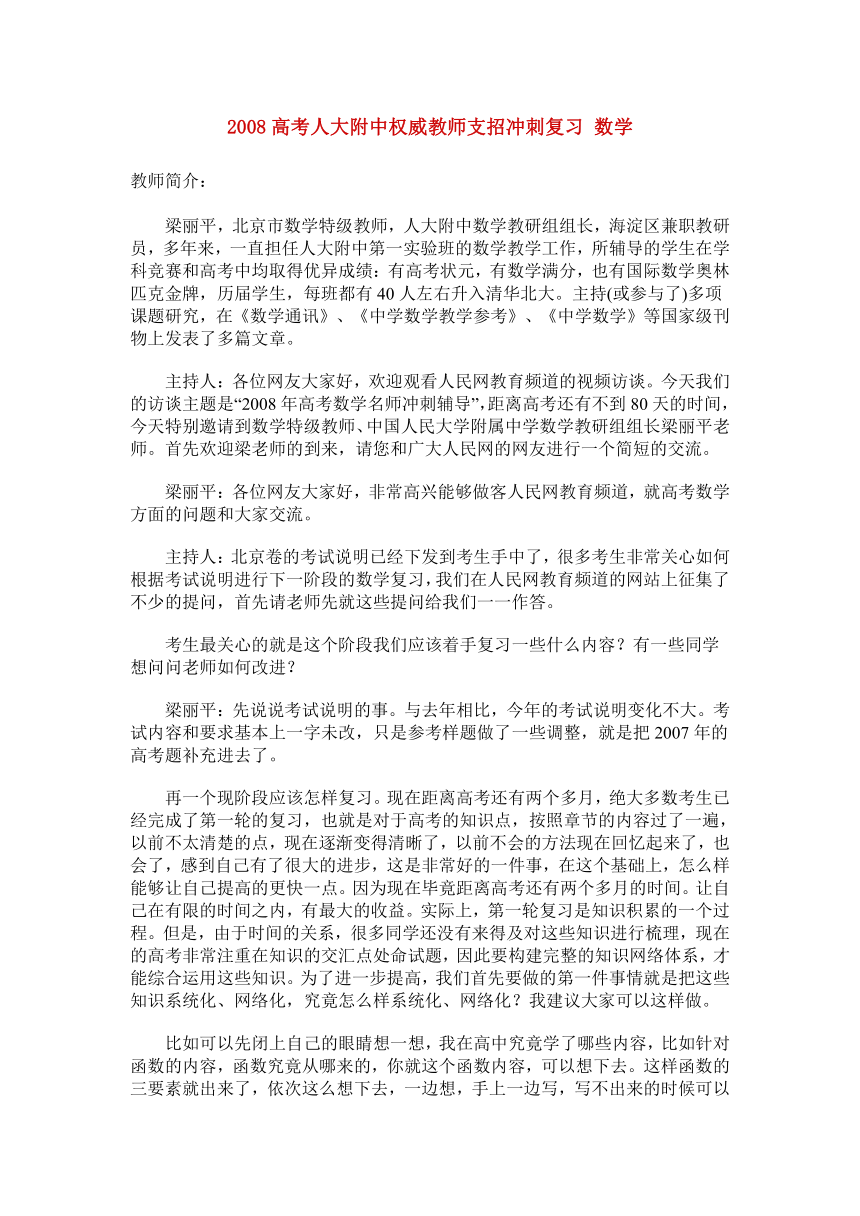 2008 高考人大附中权威教师支招冲刺复习 数学

教师简介：

梁丽平，北京市数学特级教师，人大附中数学教研组组长，海淀区兼职教研员，多年来，一直担任人大附中第一实验班的数学教学工作，所辅导的学生在学科竞赛和高考中均取得优异成绩：有高考状元，有数学满分，也有国际数学奥林匹克金牌，历届学生，每班都有 40 人左右升入清华北大。主持(或参与了)多项课题研究，在《数学通讯》、《中学数学教学参考》、《中学数学》等国家级刊物上发表了多篇文章。

主持人：各位网友大家好，欢迎观看人民网教育频道的视频访谈。今天我们的访谈主题是“2008 年高考数学名师冲刺辅导”，距离高考还有不到 80 天的时间，今天特别邀请到数学特级教师、中国人民大学附属中学数学教研组组长梁丽平老师。首先欢迎梁老师的到来，请您和广大人民网的网友进行一个简短的交流。

梁丽平：各位网友大家好，非常高兴能够做客人民网教育频道，就高考数学方面的问题和大家交流。

主持人：北京卷的考试说明已经下发到考生手中了，很多考生非常关心如何根据考试说明进行下一阶段的数学复习，我们在人民网教育频道的网站上征集了不少的提问，首先请老师先就这些提问给我们一一作答。

考生最关心的就是这个阶段我们应该着手复习一些什么内容？有一些同学想问问老师如何改进？

梁丽平：先说说考试说明的事。与去年相比，今年的考试说明变化不大。考试内容和要求基本上一字未改，只是参考样题做了一些调整，就是把 2007 年的高考题补充进去了。

再一个现阶段应该怎样复习。现在距离高考还有两个多月，绝大多数考生已经完成了第一轮的复习，也就是对于高考的知识点，按照章节的内容过了一遍，以前不太清楚的点，现在逐渐变得清晰了，以前不会的方法现在回忆起来了，也会了，感到自己有了很大的进步，这是非常好的一件事，在这个基础上，怎么样能够让自己提高的更快一点。因为现在毕竟距离高考还有两个多月的时间。让自己在有限的时间之内，有最大的收益。实际上，第一轮复习是知识积累的一个过程。但是，由于时间的关系，很多同学还没有来得及对这些知识进行梳理，现在的高考非常注重在知识的交汇点处命试题，因此要构建完整的知识网络体系，才能综合运用这些知识。为了进一步提高，我们首先要做的第一件事情就是把这些知识系统化、网络化，究竟怎么样系统化、网络化？我建议大家可以这样做。

比如可以先闭上自己的眼睛想一想，我在高中究竟学了哪些内容，比如针对函数的内容，函数究竟从哪来的，你就这个函数内容，可以想下去。这样函数的三要素就出来了，依次这么想下去，一边想，手上一边写，写不出来的时候可以